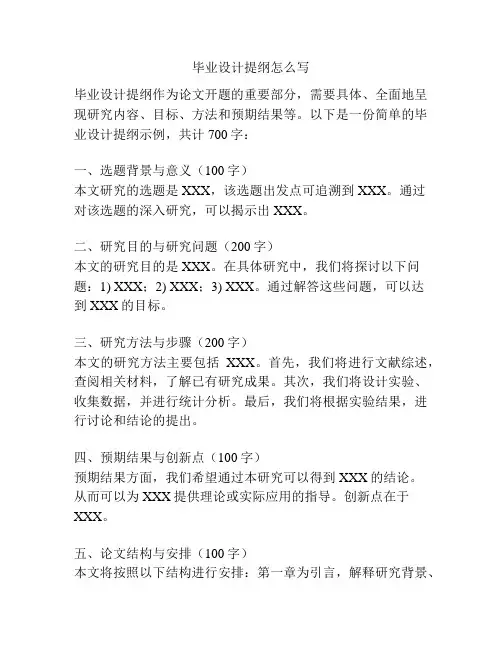 毕业设计提纲怎么写

毕业设计提纲作为论文开题的重要部分，需要具体、全面地呈现研究内容、目标、方法和预期结果等。以下是一份简单的毕业设计提纲示例，共计 700 字：

一、选题背景与意义（100 字）
本文研究的选题是 XXX，该选题出发点可追溯到 XXX。通过对该选题的深入研究，可以揭示出 XXX。

二、研究目的与研究问题（200 字）
本文的研究目的是 XXX。在具体研究中，我们将探讨以下问题：1) XXX；2) XXX；3) XXX。通过解答这些问题，可以达到 XXX 的目标。

三、研究方法与步骤（200 字）
本文的研究方法主要包括 XXX。首先，我们将进行文献综述，查阅相关材料，了解已有研究成果。其次，我们将设计实验、收集数据，并进行统计分析。最后，我们将根据实验结果，进行讨论和结论的提出。

四、预期结果与创新点（100 字）
预期结果方面，我们希望通过本研究可以得到 XXX 的结论。从而可以为 XXX 提供理论或实际应用的指导。创新点在于 XXX。

五、论文结构与安排（100 字）
本文将按照以下结构进行安排：第一章为引言，解释研究背景、